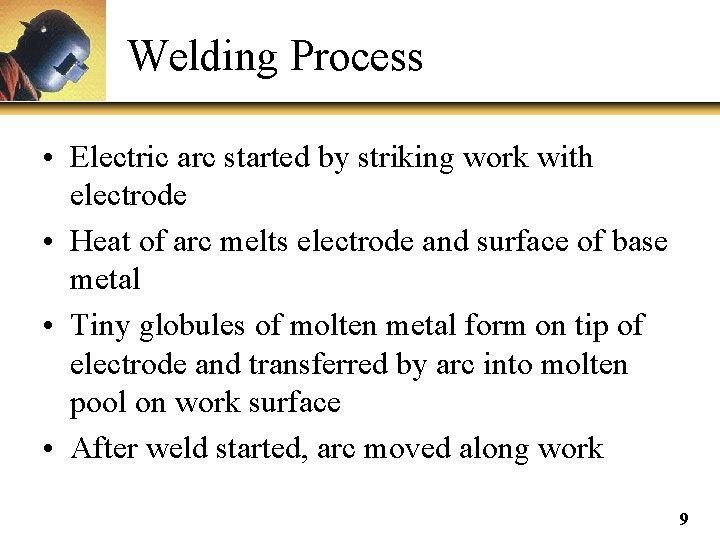 Welding Process

• Electric arc started by striking work with electrode
• Heat of arc melts electrode and surface of base metal
• Tiny globules of molten metal form on tip of electrode and transferred by arc into molten pool on work surface
• After weld started, arc moved along work

9